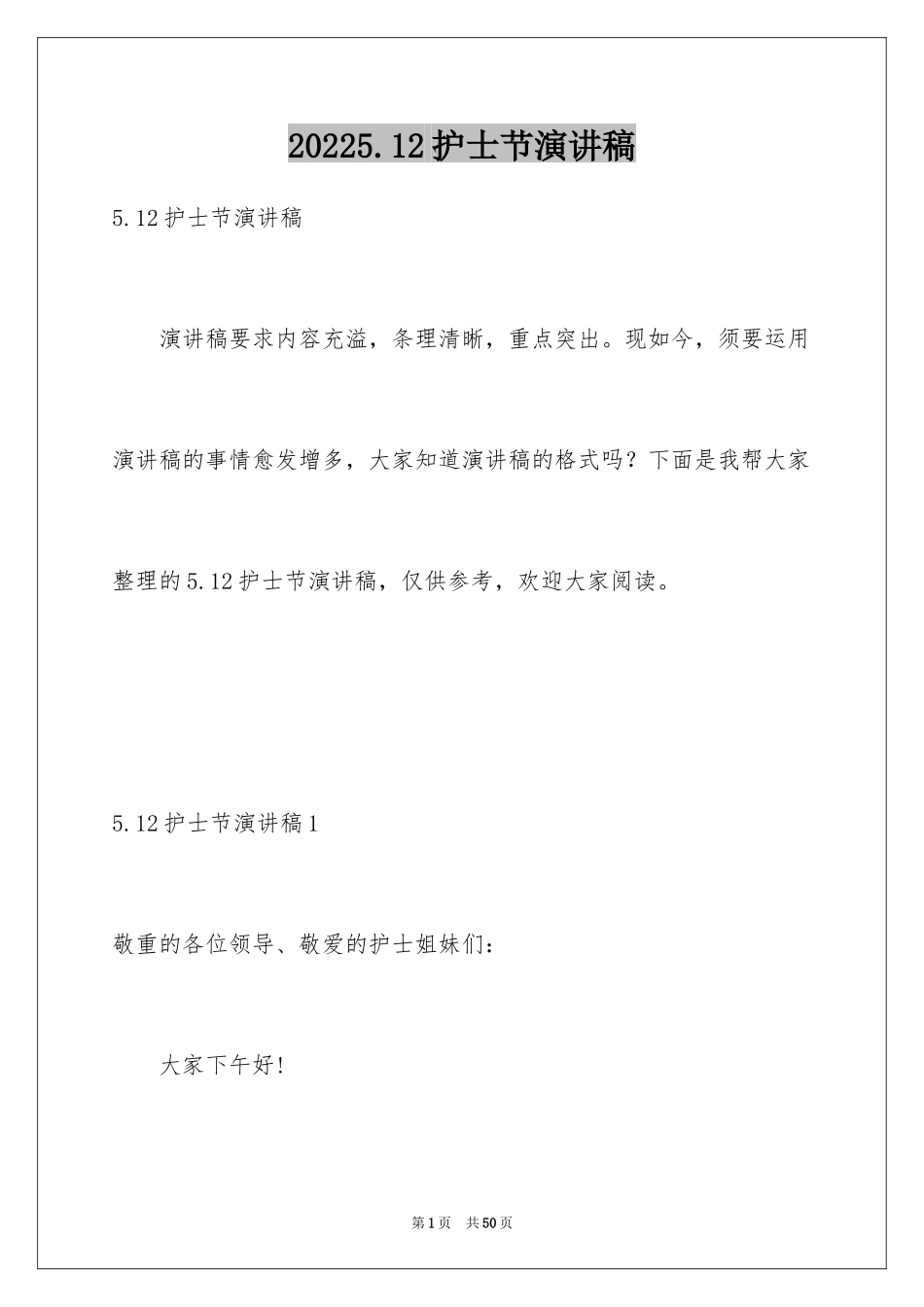 20225.12护士节演讲稿

5.12护士节演讲稿

演讲稿要求内容充溢，条理清晰，重点突出。现如今，须要运用演讲稿的事情愈发增多，大家知道演讲稿的格式吗？下面是我帮大家整理的5.12护士节演讲稿，仅供参考，欢迎大家阅读。

5.12护士节演讲稿1

敬重的各位领导、敬爱的护士姐妹们：

大家下午好!

第1页 共50页